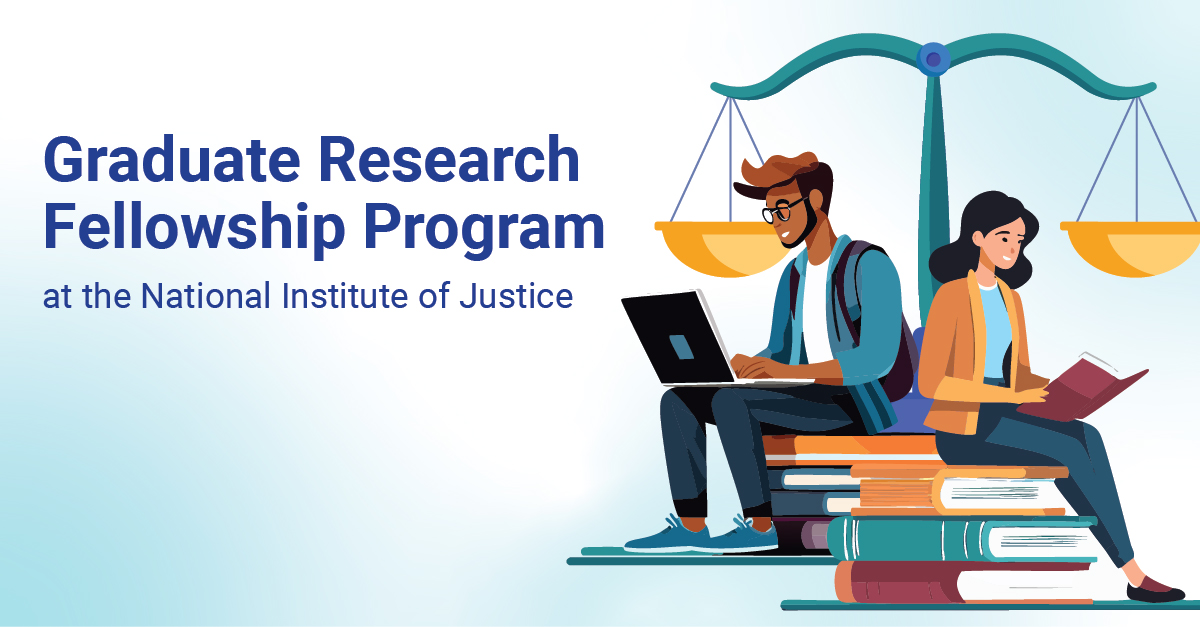 Graduate Research Fellowship Program

at the National Institute of Justice